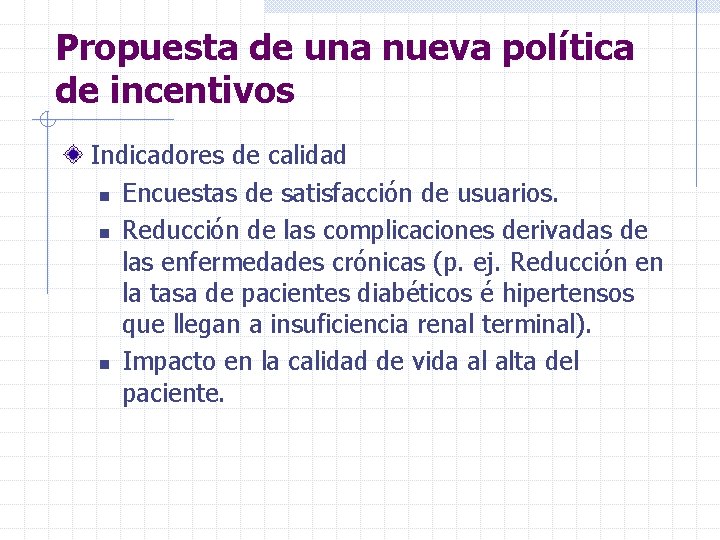 Propuesta de una nueva política de incentivos

Indicadores de calidad

Encuestas de satisfacción de usuarios.

Reducción de las complicaciones derivadas de las enfermedades crónicas (p. ej. Reducción en la tasa de pacientes diabéticos é hipertensos que llegan a insuficiencia renal terminal).

Impacto en la calidad de vida al alta del paciente.